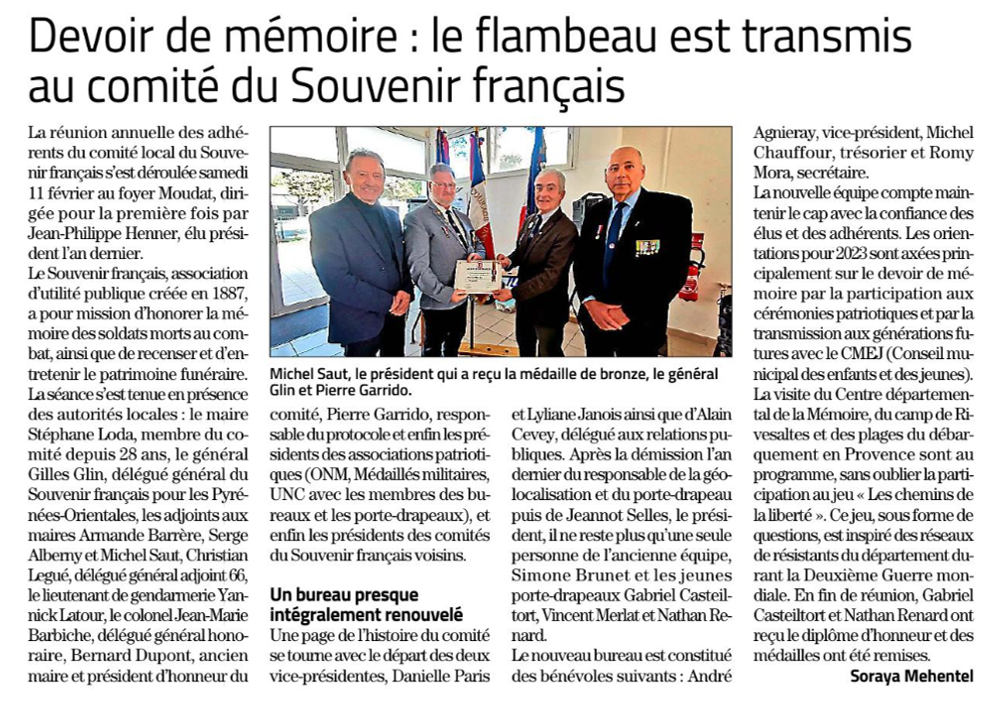 Devoir de mémoire : le flambeau est transmis au comité du Souvenir français

La réunion annuelle des adhérents du comité local du Souvenir français s'est déroulée samedi 11 février au foyer Moudat, dirigée pour la première fois par Jean-Philippe Henner, élu président l'an dernier.
Le Souvenir français, association d'utilité publique créée en 1887, a pour mission d'honorer la mémoire des soldats morts au combat, ainsi que de recenser et d'entretenir le patrimoine funéraire.
La séance s'est tenue en présence des autorités locales : le maire Stéphane Loda, membre du comité depuis 28 ans, le général Gilles Glin, délégué général du Souvenir français pour les Pyrénées-Orientales, les adjoints aux maires Armande Barrère, Serge Alberny et Michel Saut, Christian Legué, délégué général adjoint 66, le lieutenant de gendarmerie Yannick Latour, le colonel Jean-Marie Barbiche, délégué général honoraire, Bernard Dupont, ancien maire et président d'honneur du comité, Pierre Garrido, responsable du protocole et enfin les présidents des associations patriotiques (ONM, Médaillés militaires, UNC avec les membres des bureaux et les porte-drapeaux), et enfin les présidents des comités du Souvenir français voisins.

Michel Saut, le président qui a reçu la médaille de bronze, le général Glin et Pierre Garrido.

Un bureau presque intégralement renouvelé
Une page de l'histoire du comité se tourne avec le départ des deux vice-présidentes, Danielle Paris et Lyliane Janois ainsi que d'Alain Cevey, délégué aux relations publiques. Après la démission l'an dernier du responsable de la géolocalisation et du porte-drapeau puis de Jeannot Selles, le président, il ne reste plus qu'une seule personne de l'ancienne équipe, Simone Brunet et les jeunes porte-drapeaux Gabriel Casteiltort, Vincent Merlat et Nathan Renard.
Le nouveau bureau est constitué des bénévoles suivants : André Agnieray, vice-président, Michel Chauffour, trésorier et Romy Mora, secrétaire.
La nouvelle équipe compte maintenir le cap avec la confiance des élus et des adhérents. Les orientations pour 2023 sont axées principalement sur le devoir de mémoire par la participation aux cérémonies patriotiques et par la transmission aux générations futures avec le CMEJ (Conseil municipal des enfants et des jeunes).
La visite du Centre départemental de la Mémoire, du camp de Rivesaltes et des plages du débarquement en Provence sont au programme, sans oublier la participation au jeu « Les chemins de la liberté ». Ce jeu, sous forme de questions, est inspiré des réseaux de résistants du département durant la Deuxième Guerre mondiale. En fin de réunion, Gabriel Casteiltort et Nathan Renard ont reçu le diplôme d'honneur et des médailles ont été remises.
Soraya Mehentel